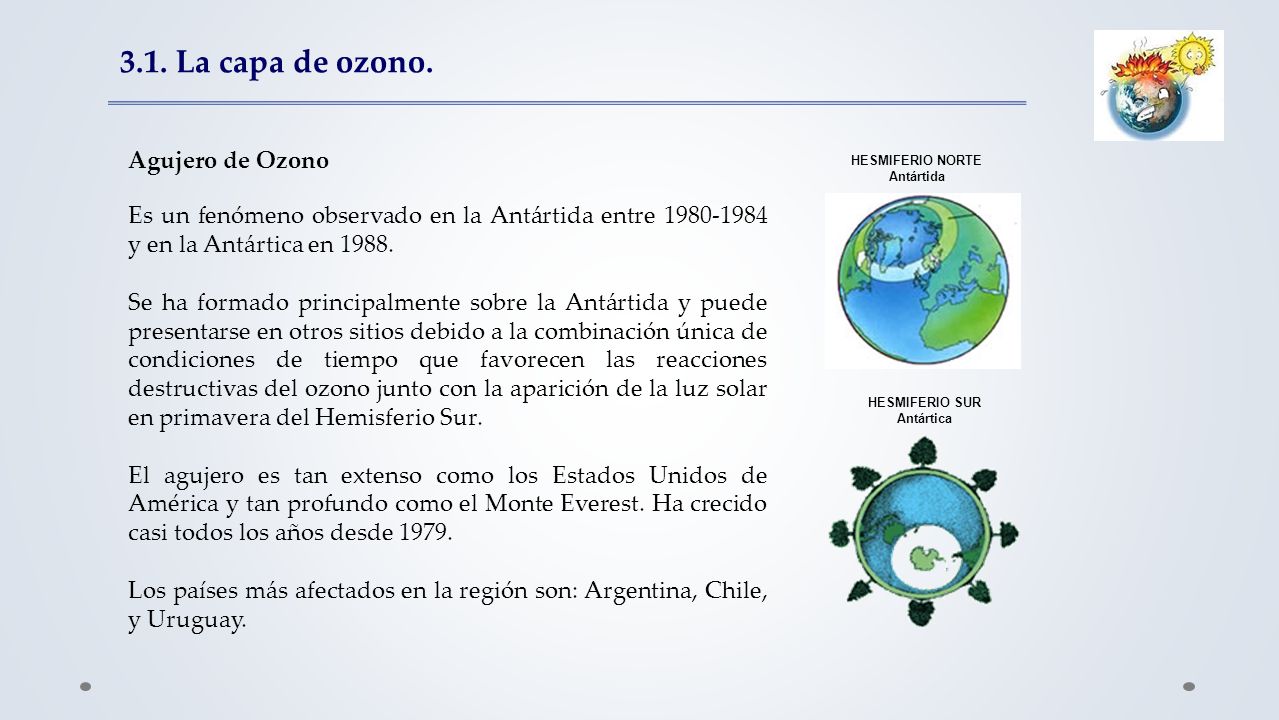 3.1. La capa de ozono.

Agujero de Ozono

Es un fenómeno observado en la Antártida entre 1980-1984 y en la Antártica en 1988.

Se ha formado principalmente sobre la Antártida y puede presentarse en otros sitios debido a la combinación única de condiciones de tiempo que favorecen las reacciones destructivas del ozono junto con la aparición de la luz solar en primavera del Hemisferio Sur.

El agujero es tan extenso como los Estados Unidos de América y tan profundo como el Monte Everest. Ha crecido casi todos los años desde 1979.

Los países más afectados en la región son: Argentina, Chile, y Uruguay.

HESMIFERIO NORTE
Antártida

HESMIFERIO SUR
Antártica